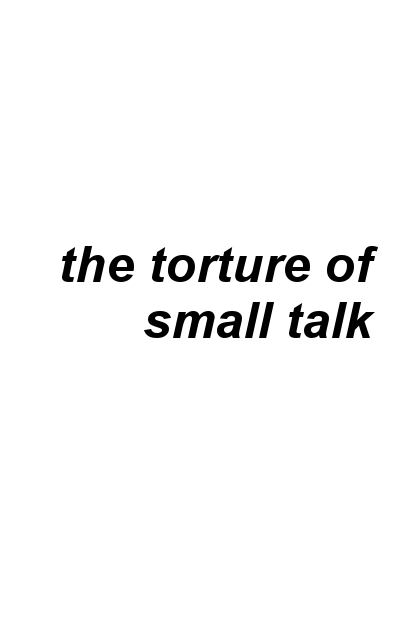 the torture of small talk